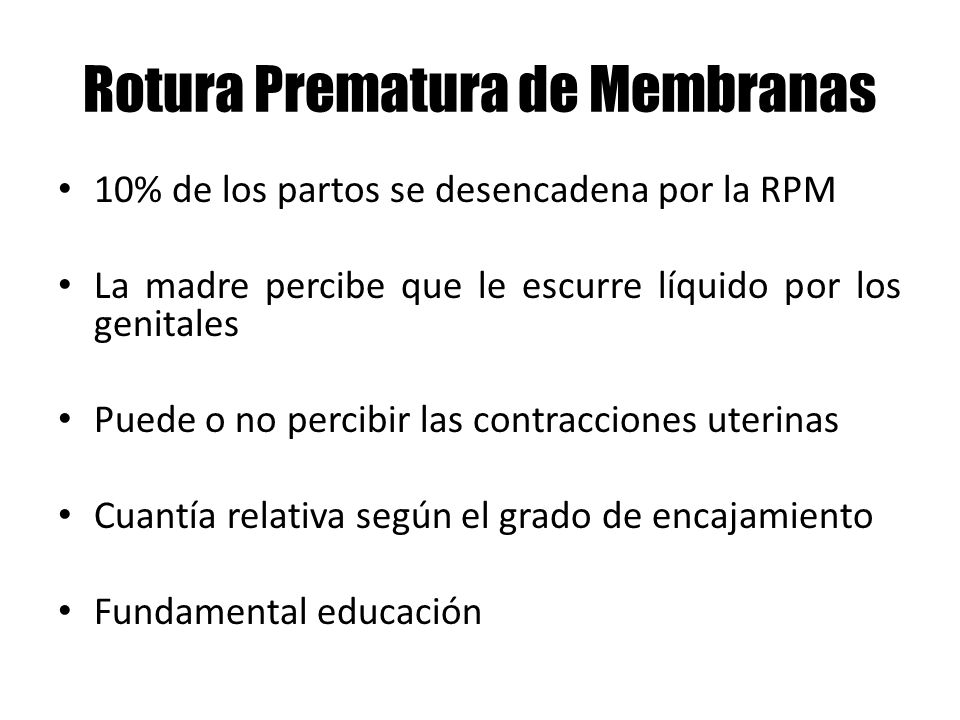 Rotura Prematura de Membranas

• 10% de los partos se desencadena por la RPM

• La madre percibe que le escurre líquido por los genitales

• Puede o no percibir las contracciones uterinas

• Cuantía relativa según el grado de encajamiento

• Fundamental educación